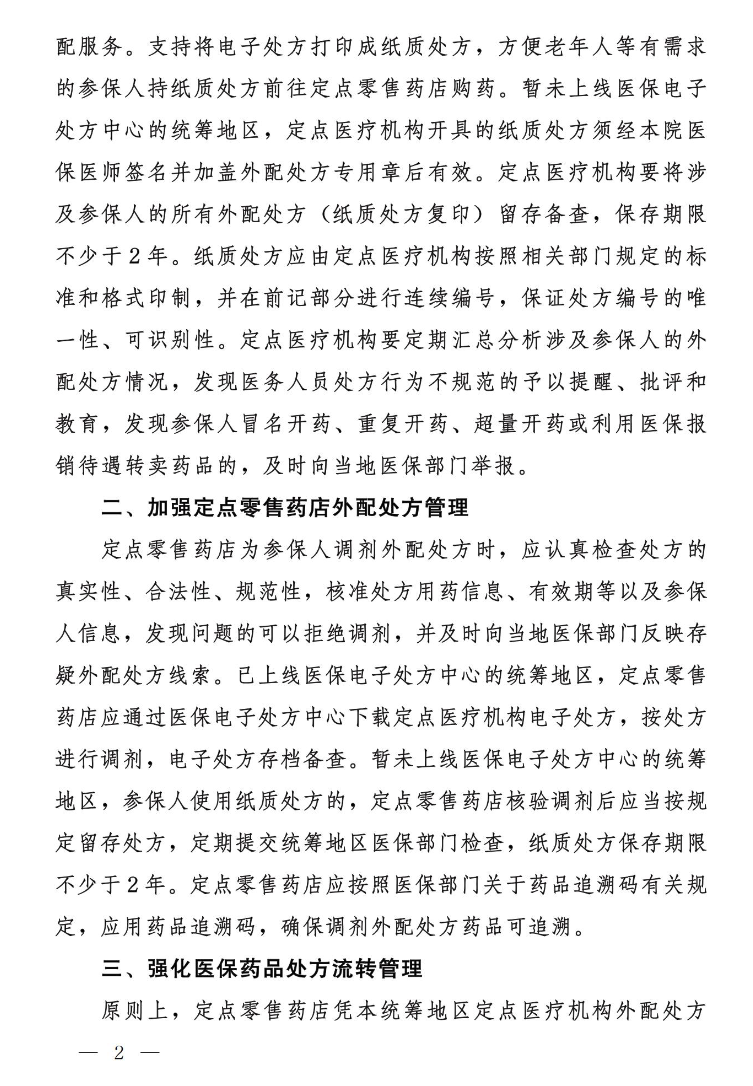 配服务。支持将电子处方打印成纸质处方，方便老年人等有需求的参保人持纸质处方前往定点零售药店购药。暂未上线医保电子处方中心的统筹地区，定点医疗机构开具的纸质处方须经本院医保医师签名并加盖外配处方专用章后有效。定点医疗机构要将涉及参保人的所有外配处方（纸质处方复印）留存备查，保存期限不少于2年。纸质处方应由定点医疗机构按照相关部门规定的标准和格式印制，并在前记部分进行连续编号，保证处方编号的唯一性、可识别性。定点医疗机构要定期汇总分析涉及参保人的外配处方情况，发现医务人员处方行为不规范的予以提醒、批评和教育，发现参保人冒名开药、重复开药、超量开药或利用医保报销待遇转卖药品的，及时向当地医保部门举报。

二、加强定点零售药店外配处方管理

定点零售药店为参保人调剂外配处方时，应认真检查处方的真实性、合法性、规范性，核准处方用药信息、有效期等以及参保人信息，发现问题的可以拒绝调剂，并及时向当地医保部门反映存疑外配处方线索。已上线医保电子处方中心的统筹地区，定点零售药店应通过医保电子处方中心下载定点医疗机构电子处方，按处方进行调剂，电子处方存档备查。暂未上线医保电子处方中心的统筹地区，参保人使用纸质处方的，定点零售药店核验调剂后应当按规定留存处方，定期提交统筹地区医保部门检查，纸质处方保存期限不少于2年。定点零售药店应按照医保部门关于药品追溯码有关规定，应用药品追溯码，确保调剂外配处方药品可追溯。

三、强化医保药品处方流转管理

原则上，定点零售药店凭本统筹地区定点医疗机构外配处方

— 2 —